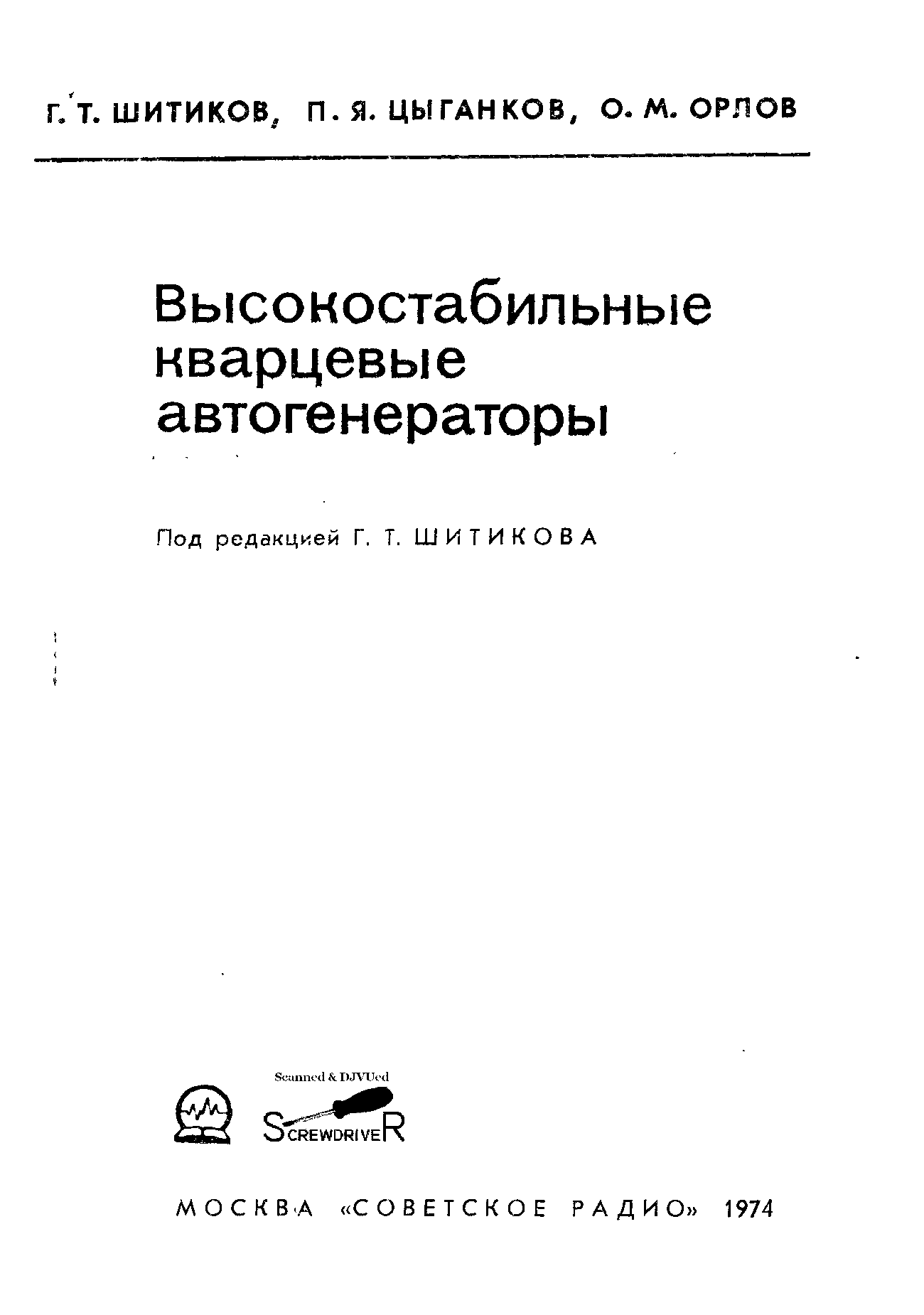 Г. Т. ШИТИКОВ, П. Я. ЦЫГАНКОВ, О. М. ОРЛОВ

Высокостабильные кварцевые автогенераторы

Под редакцией Г. Т. ШИТИКОВА

Scanned & DJVUed

SCREWDRIVER

МОСКВА «СОВЕТСКОЕ РАДИО» 1974